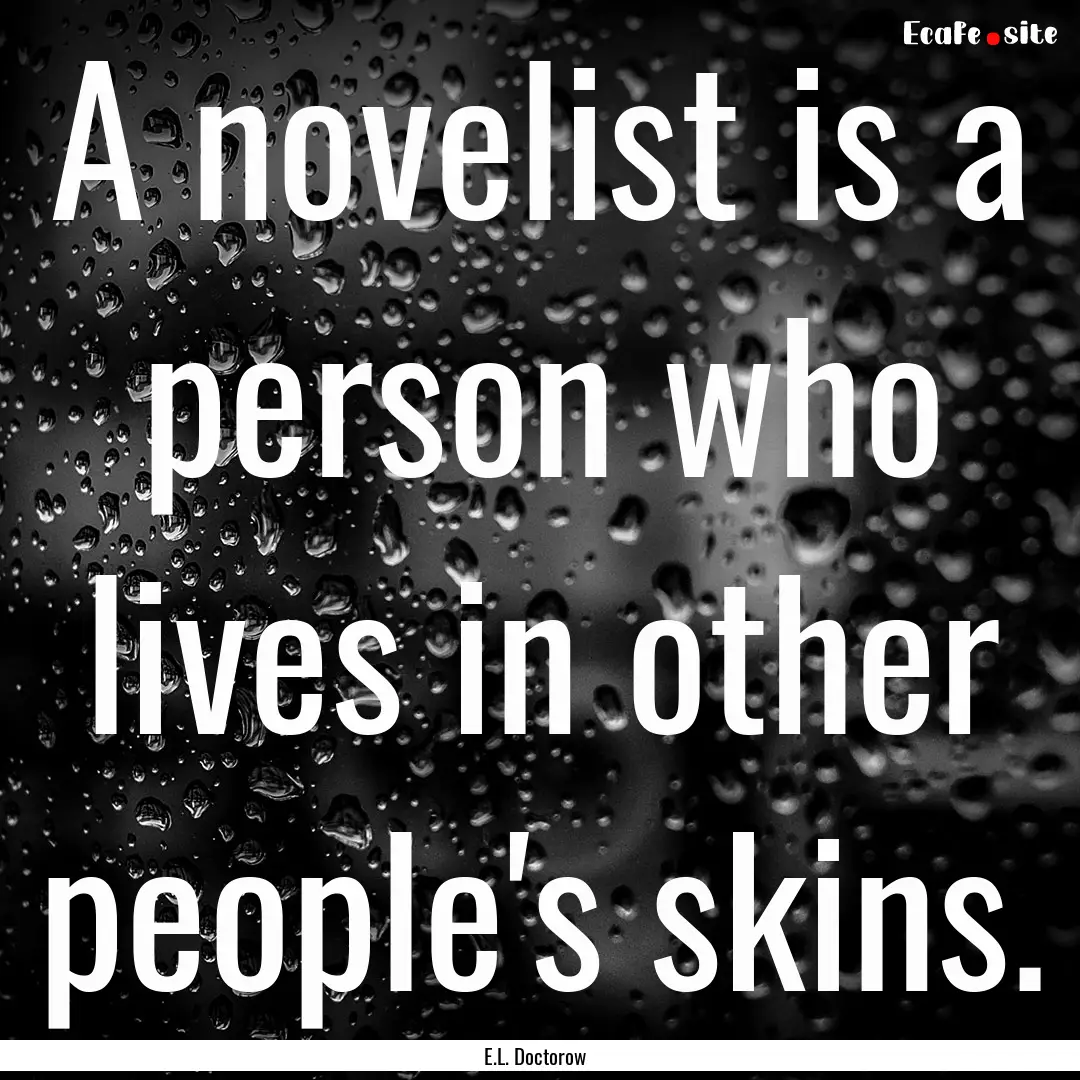 EcaFe.site

A novelist is a person who lives in other people's skins.

E.L. Doctorow